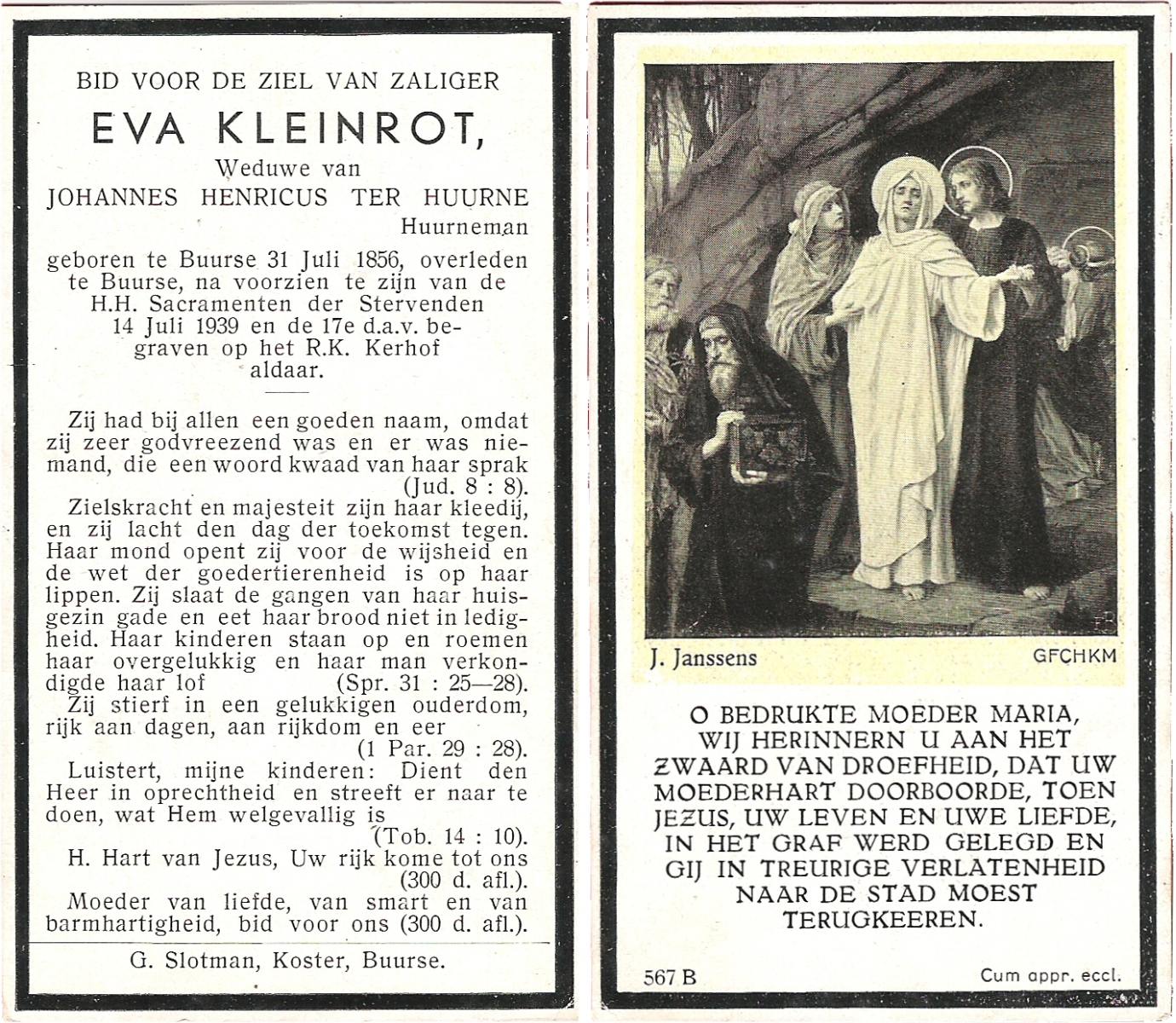 BID VOOR DE ZIEL VAN ZALIGER

EVA KLEINROT,

Weduwe van

JOHANNES HENRICUS TER HUURNE

Huurneman

geboren te Buurse 31 Juli 1856, overleden te Buurse, na voorzien te zijn van de H.H. Sacramenten der Stervenden 14 Juli 1939 en de 17e d.a.v. begraven op het R.K. Kerhof aldaar.

Zij had bij allen een goeden naam, omdat zij zeer godvreezend was en er was niemand, die een woord kwaad van haar sprak (Jud. 8 : 8).

Zielskracht en majesteit zijn haar kleedij, en zij lacht den dag der toekomst tegen. Haar mond opent zij voor de wijsheid en de wet der goedertierenheid is op haar lippen. Zij slaat de gangen van haar huisgezin gade en eet haar brood niet in ledigheid. Haar kinderen staan op en roemen haar overgelukkig en haar man verkondigde haar lof (Spr. 31 : 25—28).

Zij stierf in een gelukkigen ouderdom, rijk aan dagen, aan rijkdom en eer (1 Par. 29 : 28).

Luistert, mijne kinderen: Dient den Heer in oprechtheid en streeft er naar te doen, wat Hem welgevallig is (Tob. 14 : 10).

H. Hart van Jezus, Uw rijk kome tot ons (300 d. afl.).

Moeder van liefde, van smart en van barmhartigheid, bid voor ons (300 d. afl.).

G. Slotman, Koster, Buurse.

J. Janssens

GFCHKM

O BEDRUKTE MOEDER MARIA, WIJ HERINNERN U AAN HET ZWAARD VAN DROEFHEID, DAT UW MOEDERHART DOORBOORDE, TOEN JEZUS, UW LEVEN EN UWE LIEFDE, IN HET GRAF WERD GELEGD EN GIJ IN TREURIGE VERLATENHEID NAAR DE STAD MOEST TERUGKEEREN.

567 B

Cum appr. eccl.